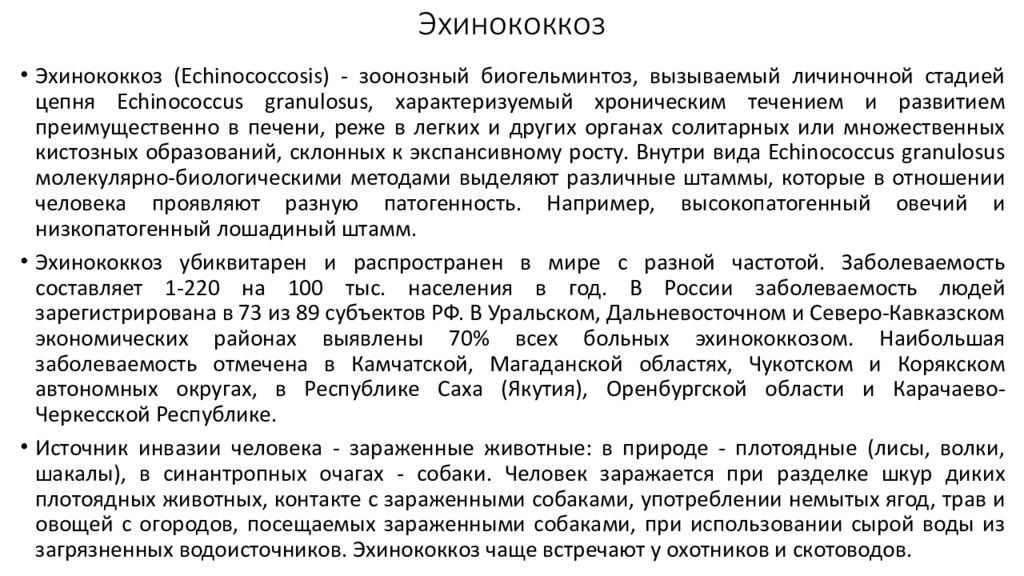 Эхинококкоз

• Эхинококкоз (Echinococcosis) - зоонозный биогельминтоз, вызываемый личиночной стадией цепня Echinococcus granulosus, характеризуемый хроническим течением и развитием преимущественно в печени, реже в легких и других органах солитарных или множественных кистозных образований, склонных к экспансивному росту. Внутри вида Echinococcus granulosus молекулярно-биологическими методами выделяют различные штаммы, которые в отношении человека проявляют разную патогенность. Например, высокопатогенный овечий и низкопатогенный лошадиный штамм.

• Эхинококкоз убиквитарен и распространен в мире с разной частотой. Заболеваемость составляет 1-220 на 100 тыс. населения в год. В России заболеваемость людей зарегистрирована в 73 из 89 субъектов РФ. В Уральском, Дальневосточном и Северо-Кавказском экономических районах выявлены 70% всех больных эхинококкозом. Наибольшая заболеваемость отмечена в Камчатской, Магаданской областях, Чукотском и Корякском автономных округах, в Республике Саха (Якутия), Оренбургской области и Карачаево-Черкесской Республике.

• Источник инвазии человека - зараженные животные: в природе - плотоядные (лисы, волки, шакалы), в синантропных очагах - собаки. Человек заражается при разделке шкур диких плотоядных животных, контакте с зараженными собаками, употреблении немытых ягод, трав и овощей с огородов, посещаемых зараженными собаками, при использовании сырой воды из загрязненных водоисточников. Эхинококкоз чаще встречают у охотников и скотоводов.